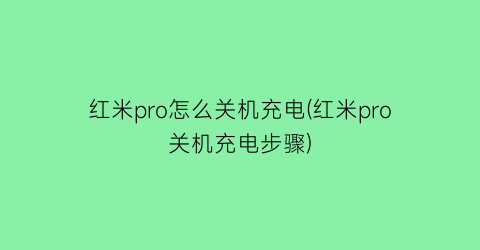 红米pro怎么关机充电(红米pro关机充电步骤)